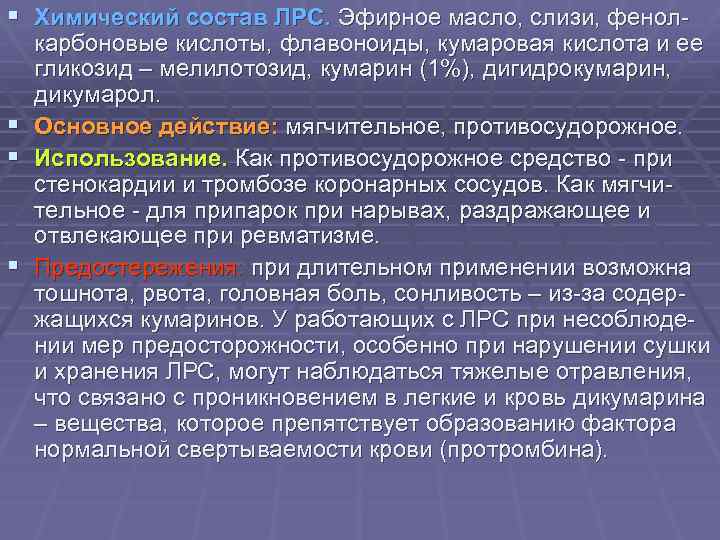 Химический состав ЛРС. Эфирное масло, слизи, фенолкарбоновые кислоты, флавоноиды, кумаровая кислота и ее гликозид – мелилотозид, кумарин (1%), дигидрокумарин, дикумарол.

Основное действие: мягчительное, противосудорожное.

Использование. Как противосудорожное средство - при стенокардии и тромбозе коронарных сосудов. Как мягчительное - для припарок при нарывах, раздражающее и отвлекающее при ревматизме.

Предостережения: при длительном применении возможна тошнота, рвота, головная боль, сонливость – из-за содержащихся кумаринов. У работающих с ЛРС при несоблюдении мер предосторожности, особенно при нарушении сушки и хранения ЛРС, могут наблюдаться тяжелые отравления, что связано с проникновением в легкие и кровь дикумарина – вещества, которое препятствует образованию фактора нормальной свертываемости крови (протромбина).